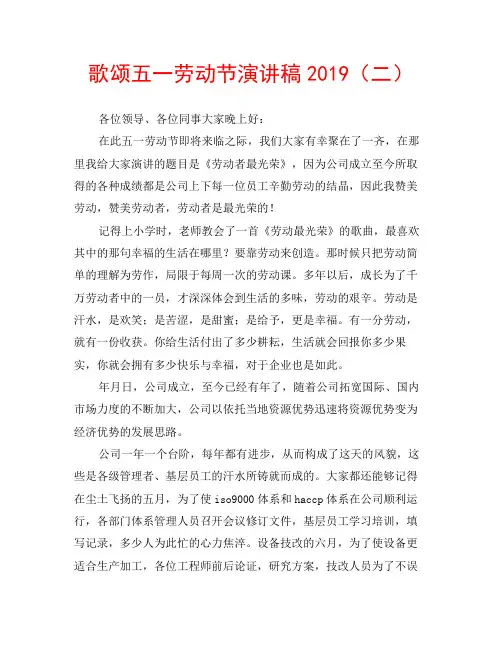 歌颂五一劳动节演讲稿 2019（二）

各位领导、各位同事大家晚上好：

在此五一劳动节即将来临之际，我们大家有幸聚在了一齐，在那里我给大家演讲的题目是《劳动者最光荣》，因为公司成立至今所取得的各种成绩都是公司上下每一位员工辛勤劳动的结晶，因此我赞美劳动，赞美劳动者，劳动者是最光荣的！

记得上小学时，老师教会了一首《劳动最光荣》的歌曲，最喜欢其中的那句幸福的生活在哪里？要靠劳动来创造。那时候只把劳动简单的理解为劳作，局限于每周一次的劳动课。多年以后，成长为了千万劳动者中的一员，才深深体会到生活的多味，劳动的艰辛。劳动是汗水，是欢笑；是苦涩，是甜蜜；是给予，更是幸福。有一分劳动，就有一份收获。你给生活付出了多少耕耘，生活就会回报你多少果实，你就会拥有多少快乐与幸福，对于企业也是如此。

年月日，公司成立，至今已经有年了，随着公司拓宽国际、国内市场力度的不断加大，公司以依托当地资源优势迅速将资源优势变为经济优势的发展思路。

公司一年一个台阶，每年都有进步，从而构成了这天的风貌，这些是各级管理者、基层员工的汗水所铸就而成的。大家都还能够记得在尘土飞扬的五月，为了使 iso9000 体系和 haccp 体系在公司顺利运行，各部门体系管理人员召开会议修订文件，基层员工学习培训，填写记录，多少人为此忙的心力焦淬。设备技改的六月，为了使设备更适合生产加工，各位工程师前后论证，研究方案，技改人员为了不误